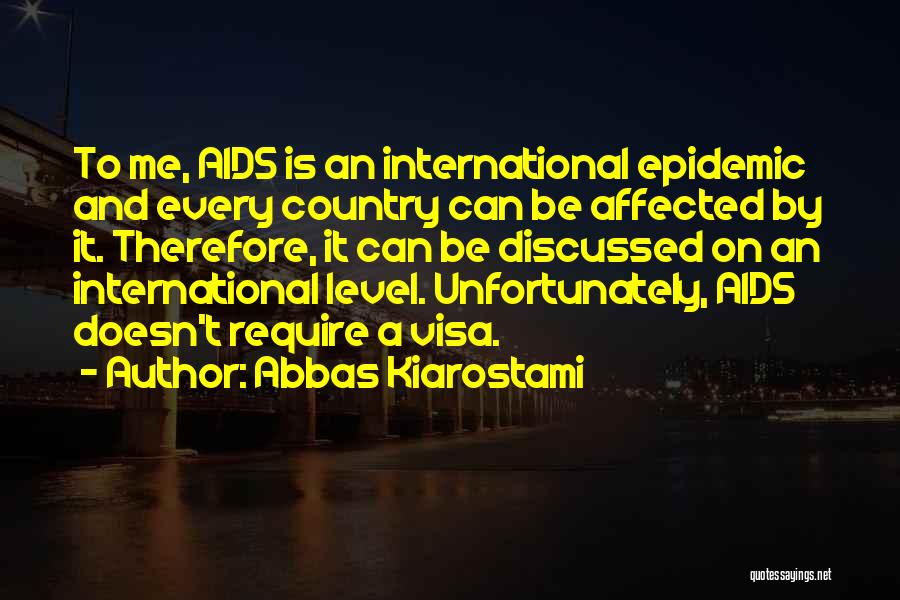 To me, AIDS is an international epidemic and every country can be affected by it. Therefore, it can be discussed on an international level. Unfortunately, AIDS doesn't require a visa.

- Author: Abbas Kiarostami

quotessayings.net